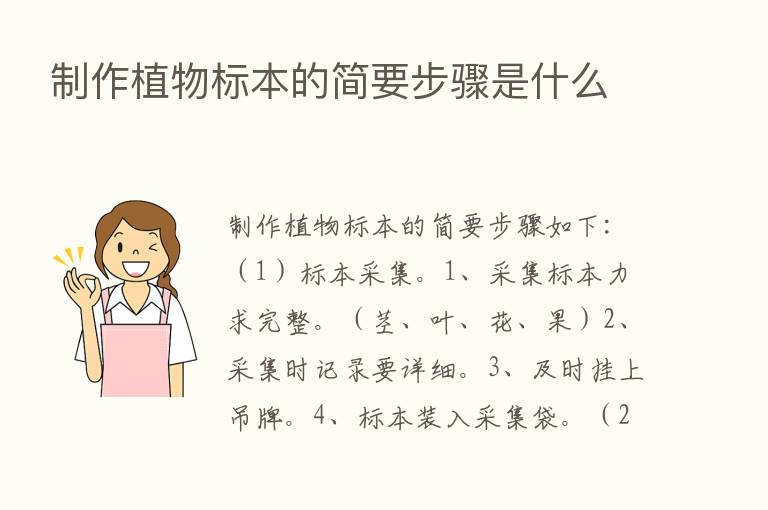 制作植物标本的简要步骤是什么

制作植物标本的简要步骤如下：（1）标本采集。1、采集标本力求完整。（茎、叶、花、果）2、采集时记录要详细。3、及时挂上吊牌。4、标本装入采集袋。（2